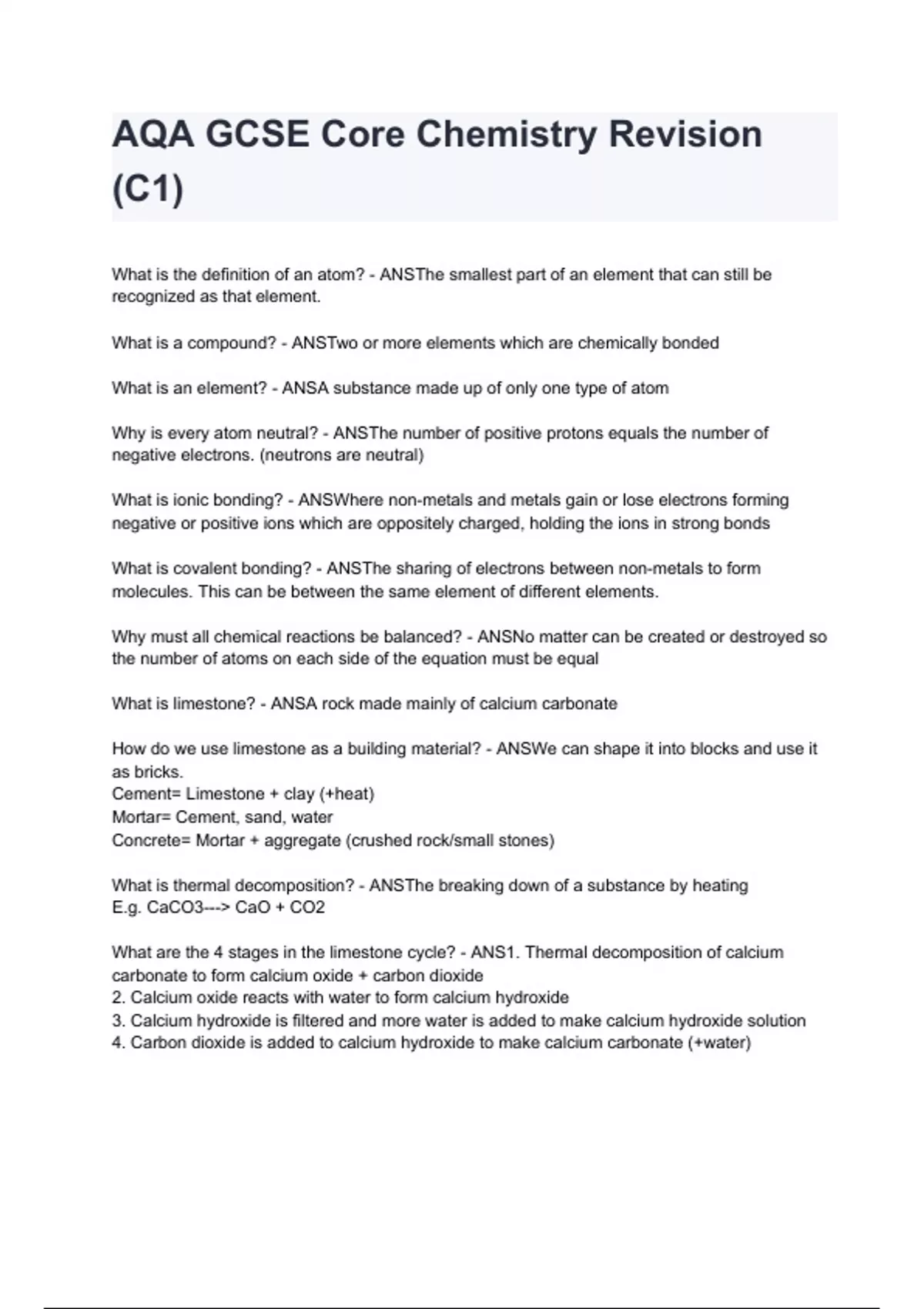 AQA GCSE Core Chemistry Revision (C1)

What is the definition of an atom? - ANSThe smallest part of an element that can still be recognized as that element.

What is a compound? - ANSTwo or more elements which are chemically bonded

What is an element? - ANSA substance made up of only one type of atom

Why is every atom neutral? - ANSThe number of positive protons equals the number of negative electrons. (neutrons are neutral)

What is ionic bonding? - ANSWhere non-metals and metals gain or lose electrons forming negative or positive ions which are oppositely charged, holding the ions in strong bonds

What is covalent bonding? - ANSThe sharing of electrons between non-metals to form molecules. This can be between the same element of different elements.

Why must all chemical reactions be balanced? - ANSNo matter can be created or destroyed so the number of atoms on each side of the equation must be equal

What is limestone? - ANSA rock made mainly of calcium carbonate

How do we use limestone as a building material? - ANSWe can shape it into blocks and use it as bricks.
Cement= Limestone + clay (+heat)
Mortar= Cement, sand, water
Concrete= Mortar + aggregate (crushed rock/small stones)

What is thermal decomposition? - ANSThe breaking down of a substance by heating
E.g. CaCO3---> CaO + CO2

What are the 4 stages in the limestone cycle? - ANS1. Thermal decomposition of calcium carbonate to form calcium oxide + carbon dioxide
2. Calcium oxide reacts with water to form calcium hydroxide
3. Calcium hydroxide is filtered and more water is added to make calcium hydroxide solution
4. Carbon dioxide is added to calcium hydroxide to make calcium carbonate (+water)